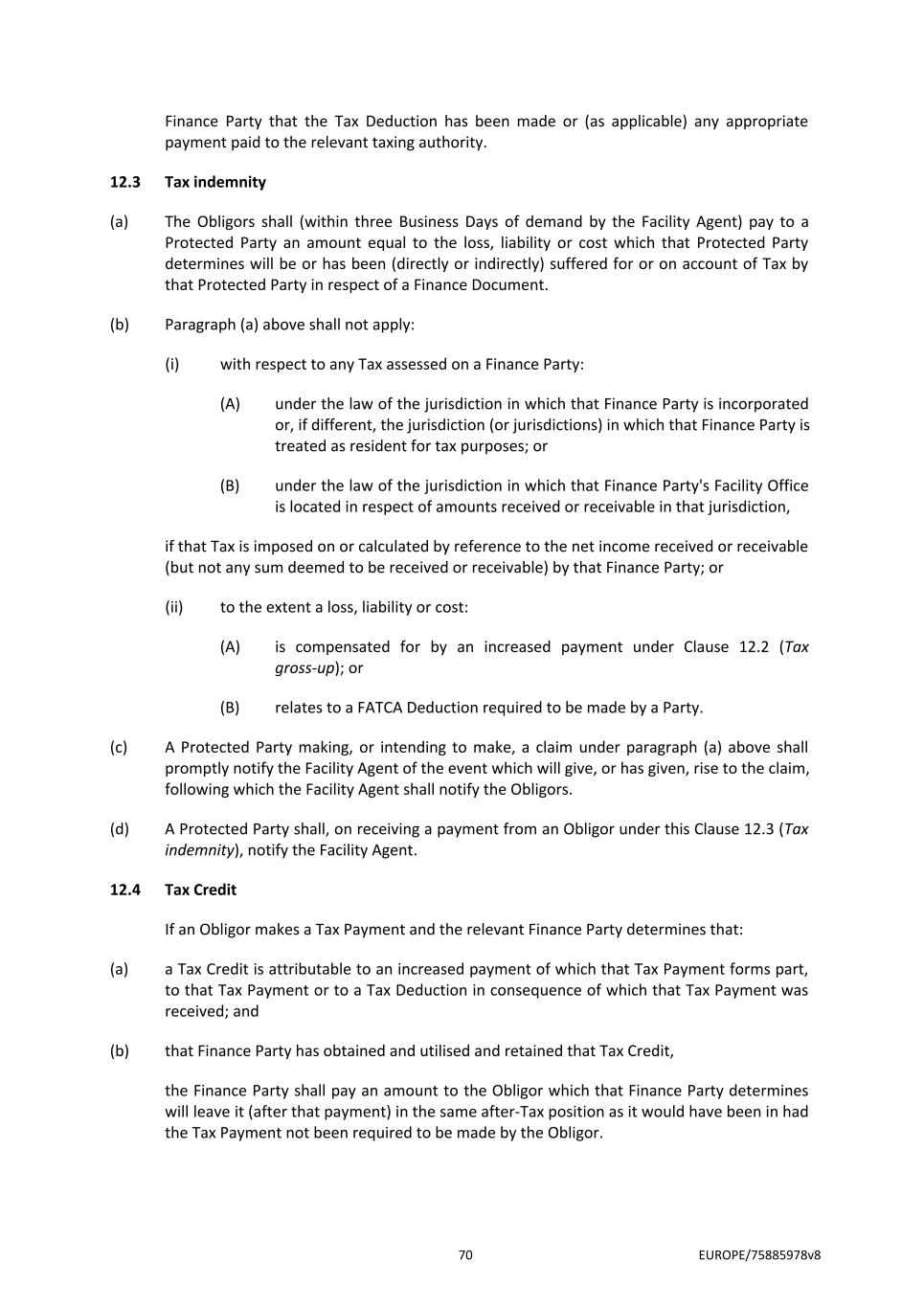 Finance Party that the Tax Deduction has been made or (as applicable) any appropriate payment paid to the relevant taxing authority.

12.3 Tax indemnity

(a) The Obligors shall (within three Business Days of demand by the Facility Agent) pay to a Protected Party an amount equal to the loss, liability or cost which that Protected Party determines will be or has been (directly or indirectly) suffered for or on account of Tax by that Protected Party in respect of a Finance Document.

(b) Paragraph (a) above shall not apply:

(i) with respect to any Tax assessed on a Finance Party:

(A) under the law of the jurisdiction in which that Finance Party is incorporated or, if different, the jurisdiction (or jurisdictions) in which that Finance Party is treated as resident for tax purposes; or

(B) under the law of the jurisdiction in which that Finance Party's Facility Office is located in respect of amounts received or receivable in that jurisdiction,

if that Tax is imposed on or calculated by reference to the net income received or receivable (but not any sum deemed to be received or receivable) by that Finance Party; or

(ii) to the extent a loss, liability or cost:

(A) is compensated for by an increased payment under Clause 12.2 (Tax gross-up); or

(B) relates to a FATCA Deduction required to be made by a Party.

(c) A Protected Party making, or intending to make, a claim under paragraph (a) above shall promptly notify the Facility Agent of the event which will give, or has given, rise to the claim, following which the Facility Agent shall notify the Obligors.

(d) A Protected Party shall, on receiving a payment from an Obligor under this Clause 12.3 (Tax indemnity), notify the Facility Agent.

12.4 Tax Credit

If an Obligor makes a Tax Payment and the relevant Finance Party determines that:

(a) a Tax Credit is attributable to an increased payment of which that Tax Payment forms part, to that Tax Payment or to a Tax Deduction in consequence of which that Tax Payment was received; and

(b) that Finance Party has obtained and utilised and retained that Tax Credit,

the Finance Party shall pay an amount to the Obligor which that Finance Party determines will leave it (after that payment) in the same after-Tax position as it would have been in had the Tax Payment not been required to be made by the Obligor.

70

EUROPE/75885978v8